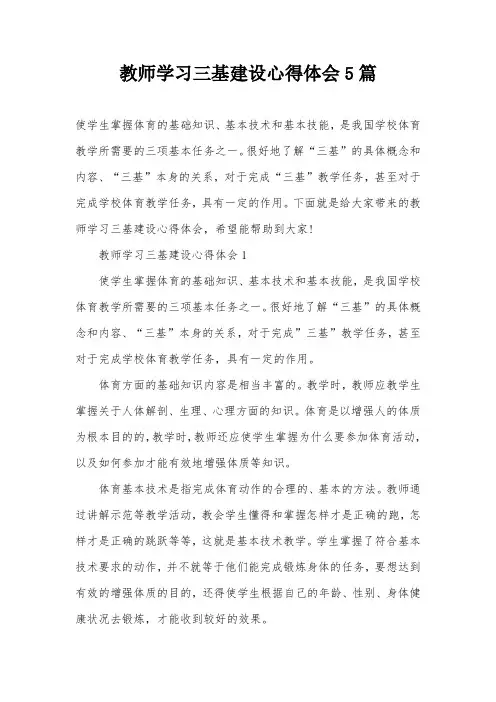 教师学习三基建设心得体会5篇

使学生掌握体育的基础知识、基本技术和基本技能，是我国学校体育教学所需要的三项基本任务之一。很好地了解“三基”的具体概念和内容、“三基”本身的关系，对于完成“三基”教学任务，甚至对于完成学校体育教学任务，具有一定的作用。下面就是给大家带来的教师学习三基建设心得体会，希望能帮助到大家！

教师学习三基建设心得体会1

使学生掌握体育的基础知识、基本技术和基本技能，是我国学校体育教学所需要的三项基本任务之一。很好地了解“三基”的具体概念和内容、“三基”本身的关系，对于完成”三基”教学任务，甚至对于完成学校体育教学任务，具有一定的作用。

体育方面的基础知识内容是相当丰富的。教学时，教师应教学生掌握关于人体解剖、生理、心理方面的知识。体育是以增强人的体质为根本目的的，教学时，教师还应使学生掌握为什么要参加体育活动，以及如何参加才能有效地增强体质等知识。

体育基本技术是指完成体育动作的合理的、基本的方法。教师通过讲解示范等教学活动，教会学生懂得和掌握怎样才是正确的跑，怎样才是正确的跳跃等等，这就是基本技术教学。学生掌握了符合基本技术要求的动作，并不就等于他们能完成锻炼身体的任务，要想达到有效的增强体质的目的，还得使学生根据自己的年龄、性别、身体健康状况去锻炼，才能收到较好的效果。